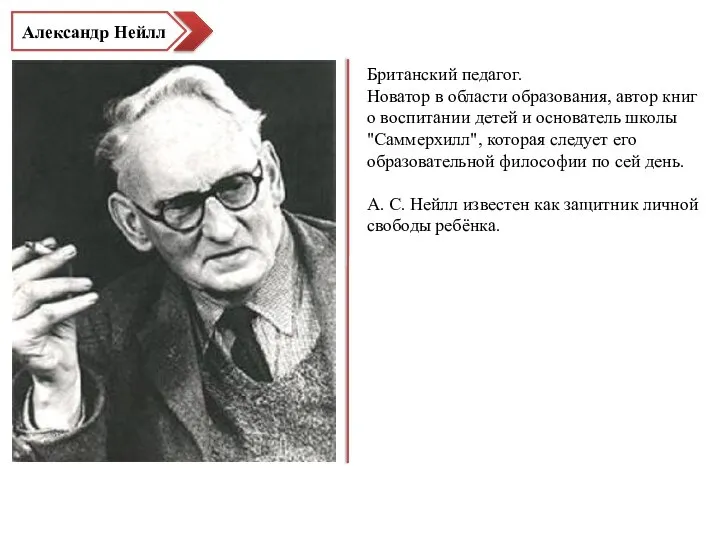 Александр Нейлл

Британский педагог.
Новатор в области образования, автор книг о воспитании детей и основатель школы "Саммерхилл", которая следует его образовательной философии по сей день.

А. С. Нейлл известен как защитник личной свободы ребёнка.